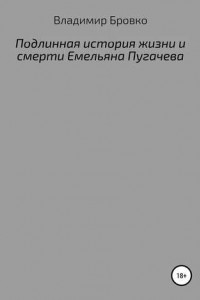 Владимир Бровко

Подлинная история жизни и смерти Емельяна Пугачева

18+